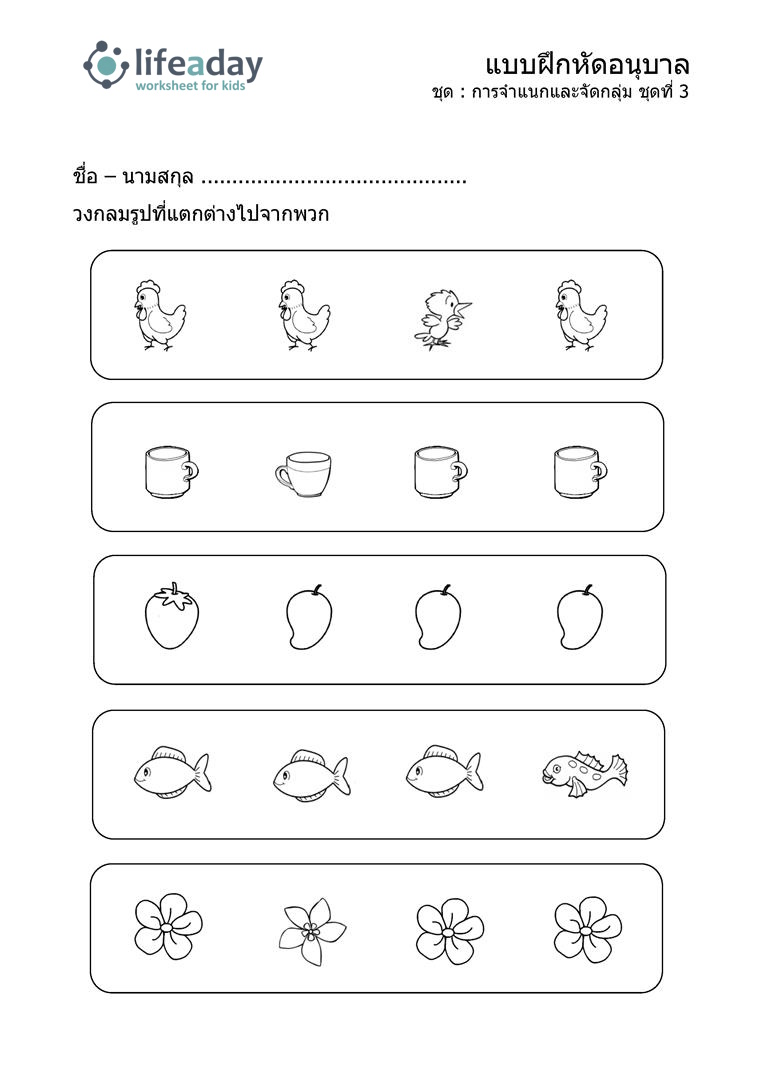 lifeaday
worksheet for kids

แบบฝึกหัดอนุบาล
ชุด : การจำแนกและจัดกลุ่ม ชุดที่ 3

ชื่อ – นามสกุล ..........................................

วงกลมรูปที่แตกต่างไปจากพวก